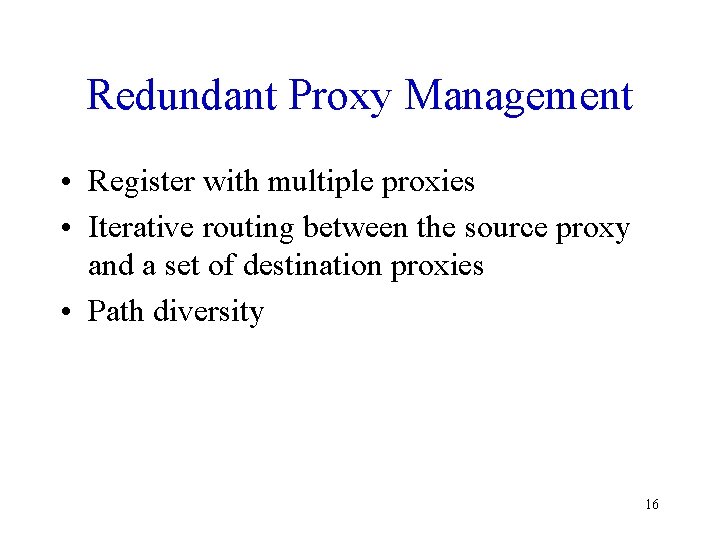 Redundant Proxy Management

• Register with multiple proxies
• Iterative routing between the source proxy and a set of destination proxies
• Path diversity

16